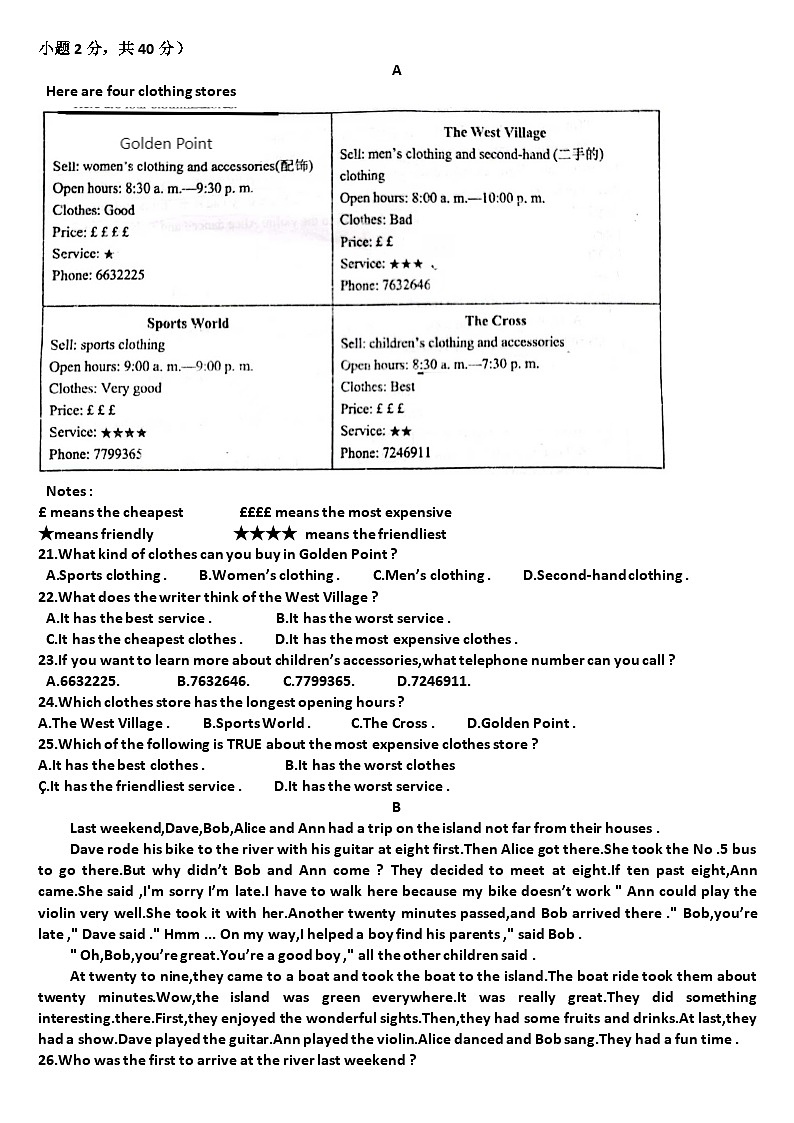 小题 2 分，共 40 分）

A

Here are four clothing stores

| Golden Point<br>Sell: women's clothing and accessories(配饰)<br>Open hours: 8:30 a. m.—9:30 p. m.<br>Clothes: Good<br>Price: £ £ £ £<br>Service: ★<br>Phone: 6632225 | The West Village<br>Sell: men's clothing and second-hand (二手的) clothing<br>Open hours: 8:00 a. m.—10:00 p. m.<br>Clothes: Bad<br>Price: £ £<br>Service: ★★★<br>Phone: 7632646 |
|---|---|
| Sports World<br>Sell: sports clothing<br>Open hours: 9:00 a. m.—9:00 p. m.<br>Clothes: Very good<br>Price: £ £ £<br>Service: ★★★★<br>Phone: 7799365 | The Cross<br>Sell: children's clothing and accessories<br>Open hours: 8:30 a. m.—7:30 p. m.<br>Clothes: Best<br>Price: £ £ £<br>Service: ★★<br>Phone: 7246911 |

Notes :
£ means the cheapest ££££ means the most expensive
★means friendly ★★★★ means the friendliest
21.What kind of clothes can you buy in Golden Point ?
A.Sports clothing . B.Women's clothing . C.Men's clothing . D.Second-hand clothing .
22.What does the writer think of the West Village ?
A.It has the best service . B.It has the worst service .
C.It has the cheapest clothes . D.It has the most expensive clothes .
23.If you want to learn more about children's accessories,what telephone number can you call ?
A.6632225. B.7632646. C.7799365. D.7246911.
24.Which clothes store has the longest opening hours ?
A.The West Village . B.Sports World . C.The Cross . D.Golden Point .
25.Which of the following is TRUE about the most expensive clothes store ?
A.It has the best clothes . B.It has the worst clothes
Ç.It has the friendliest service . D.It has the worst service .

B

Last weekend,Dave,Bob,Alice and Ann had a trip on the island not far from their houses .
Dave rode his bike to the river with his guitar at eight first.Then Alice got there.She took the No .5 bus to go there.But why didn't Bob and Ann come ? They decided to meet at eight.If ten past eight,Ann came.She said ,I'm sorry I'm late.I have to walk here because my bike doesn't work " Ann could play the violin very well.She took it with her.Another twenty minutes passed,and Bob arrived there ." Bob,you're late ," Dave said ." Hmm ... On my way,I helped a boy find his parents ," said Bob .
" Oh,Bob,you're great.You're a good boy ," all the other children said .
At twenty to nine,they came to a boat and took the boat to the island.The boat ride took them about twenty minutes.Wow,the island was green everywhere.It was really great.They did something interesting.there.First,they enjoyed the wonderful sights.Then,they had some fruits and drinks.At last,they had a show.Dave played the guitar.Ann played the violin.Alice danced and Bob sang.They had a fun time .
26.Who was the first to arrive at the river last weekend ?